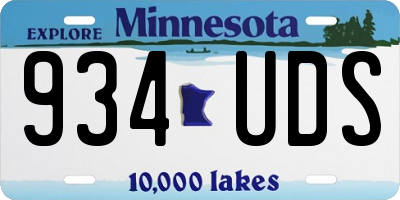 EXPLORE Minnesota

934 UDS

10,000 lakes